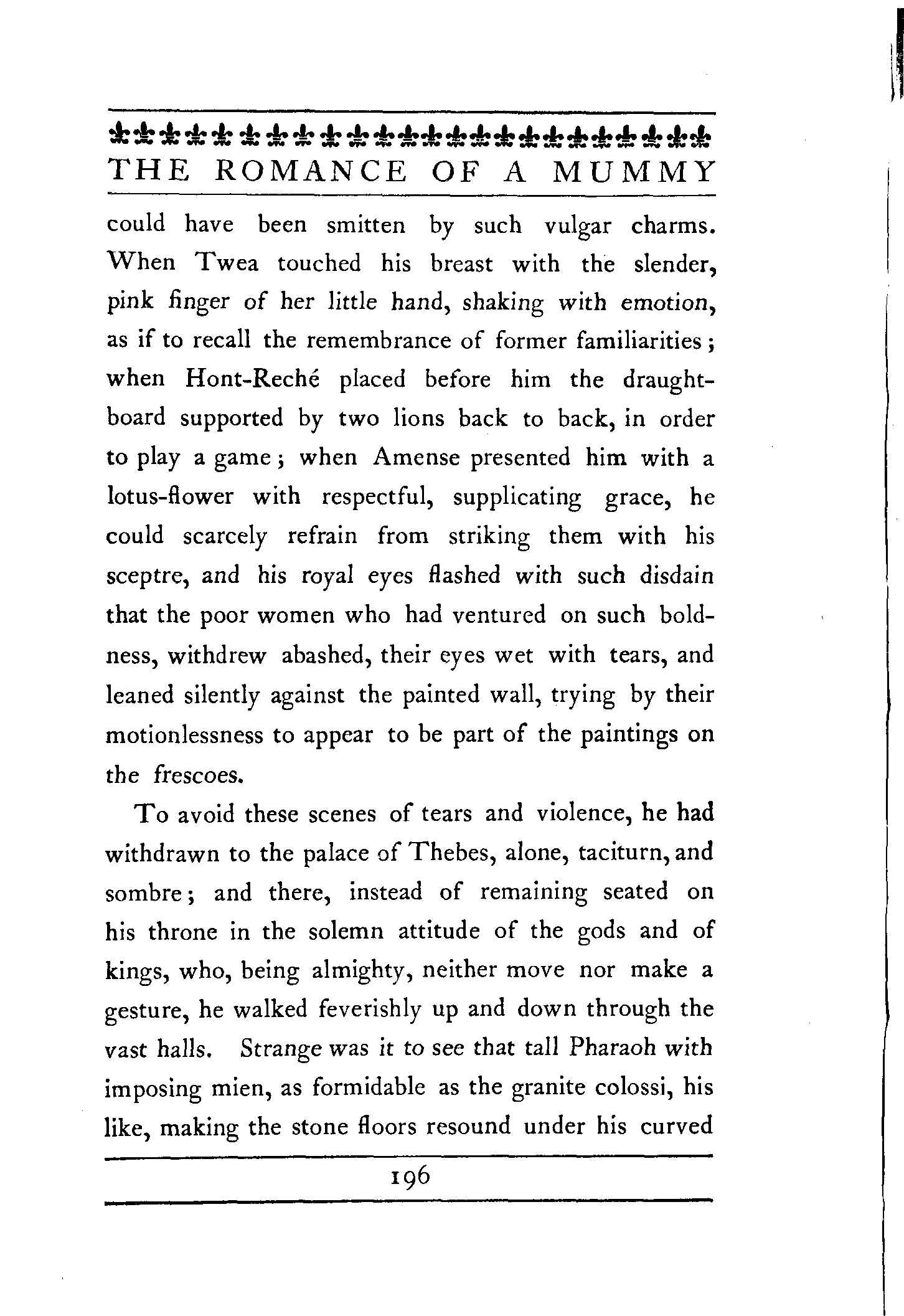 THE ROMANCE OF A MUMMY

could have been smitten by such vulgar charms. When Twea touched his breast with the slender, pink finger of her little hand, shaking with emotion, as if to recall the remembrance of former familiarities; when Hont-Reché placed before him the draughtboard supported by two lions back to back, in order to play a game; when Amense presented him with a lotus-flower with respectful, supplicating grace, he could scarcely refrain from striking them with his sceptre, and his royal eyes flashed with such disdain that the poor women who had ventured on such boldness, withdrew abashed, their eyes wet with tears, and leaned silently against the painted wall, trying by their motionlessness to appear to be part of the paintings on the frescoes.

To avoid these scenes of tears and violence, he had withdrawn to the palace of Thebes, alone, taciturn, and sombre; and there, instead of remaining seated on his throne in the solemn attitude of the gods and of kings, who, being almighty, neither move nor make a gesture, he walked feverishly up and down through the vast halls. Strange was it to see that tall Pharaoh with imposing mien, as formidable as the granite colossi, his like, making the stone floors resound under his curved

196